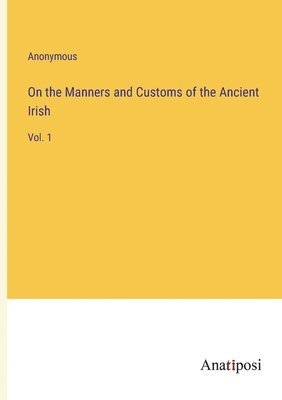 Anonymous

On the Manners and Customs of the Ancient Irish

Vol. 1

Anatiposi